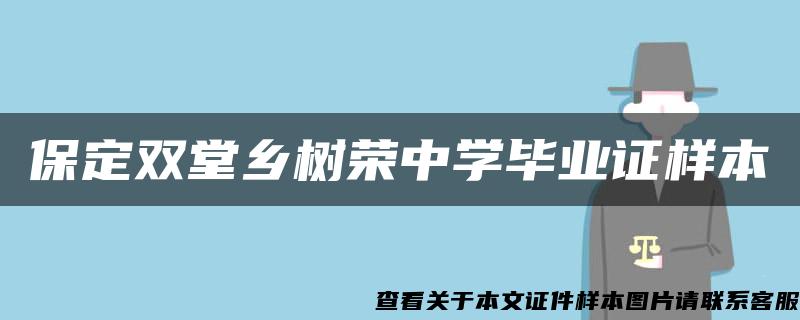 保定双堂乡树荣中学毕业证样本

查看关于本文证件样本图片请联系客服